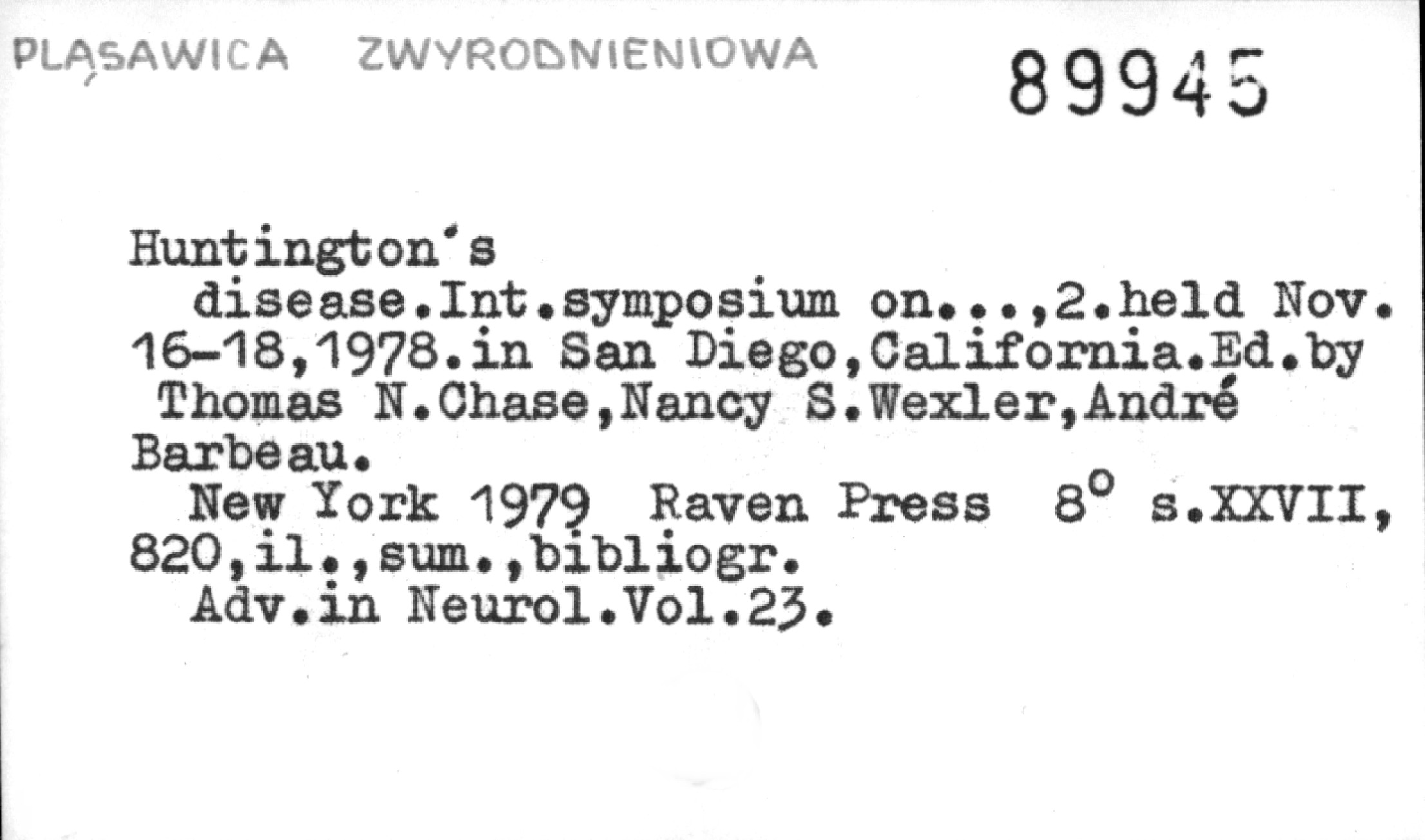 PLĄSAWICA ZWYRODNIENIOWA

89945

Huntington's

disease.Int.symposium on...,2.held Nov. 16-18,1978.in San Diego,California.Ed.by Thomas N.Chase,Nancy S.Wexler,André Barbeau.

New York 1979 Raven Press 8° s.XXVII, 820,il.,sum.,bibliogr.

Adv.in Neurol.Vol.23.